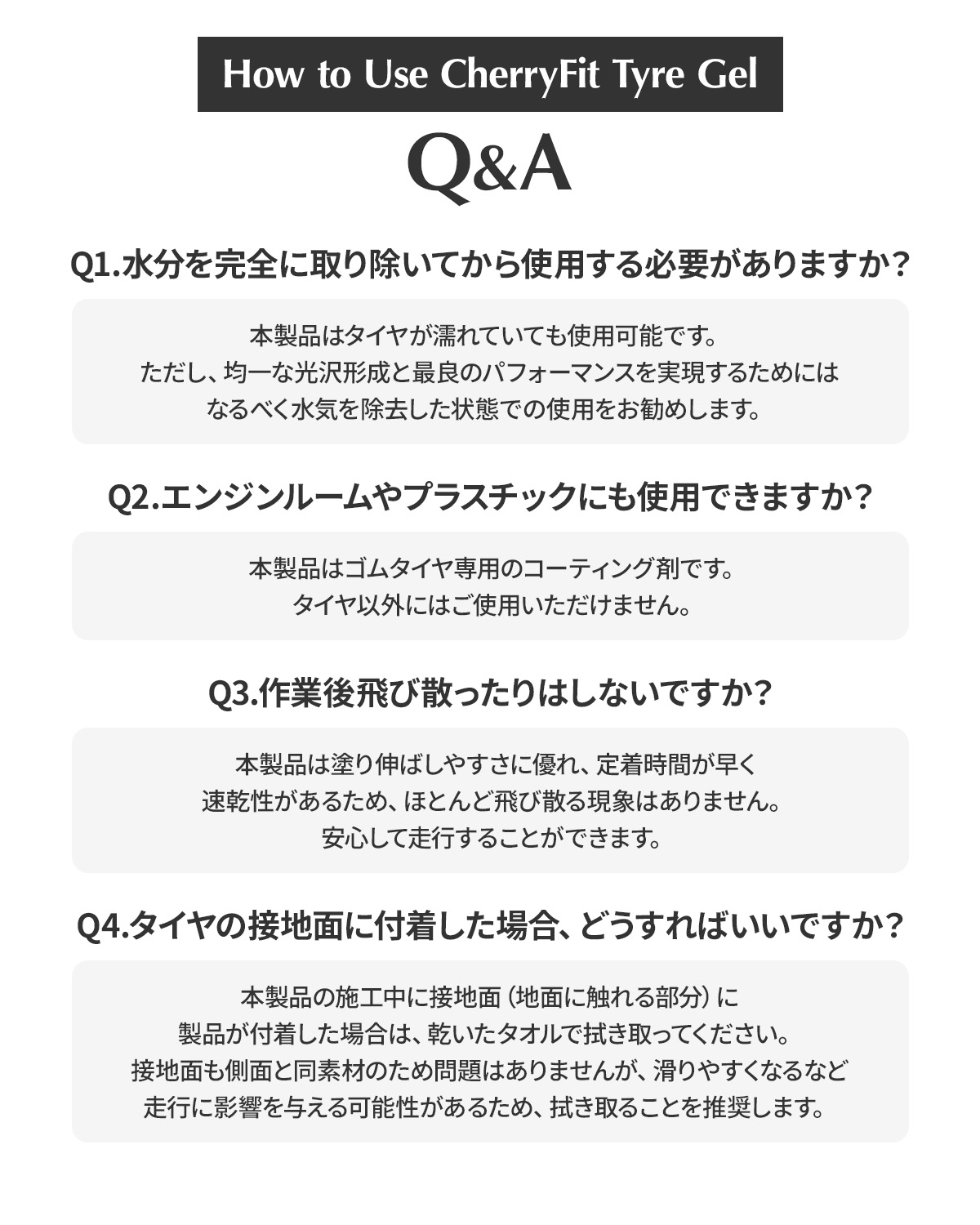 How to Use CherryFit Tyre Gel

Q&A

Q1.水分を完全に取り除いてから使用する必要がありますか?

本製品はタイヤが濡れていても使用可能です。
ただし、均一な光沢形成と最良のパフォーマンスを実現するためには
なるべく水気を除去した状態での使用をお勧めします。

Q2.エンジンルームやプラスチックにも使用できますか?

本製品はゴムタイヤ専用のコーティング剤です。
タイヤ以外にはご使用いただけません。

Q3.作業後飛び散ったりはしないですか?

本製品は塗り伸ばしやすさに優れ、定着時間が早く
速乾性があるため、ほとんど飛び散る現象はありません。
安心して走行することができます。

Q4.タイヤの接地面に付着した場合、どうすればいいですか?

本製品の施工中に接地面(地面に触れる部分)に
製品が付着した場合は、乾いたタオルで拭き取ってください。
接地面も側面と同素材のため問題はありませんが、滑りやすくなるなど
走行に影響を与える可能性があるため、拭き取ることを推奨します。